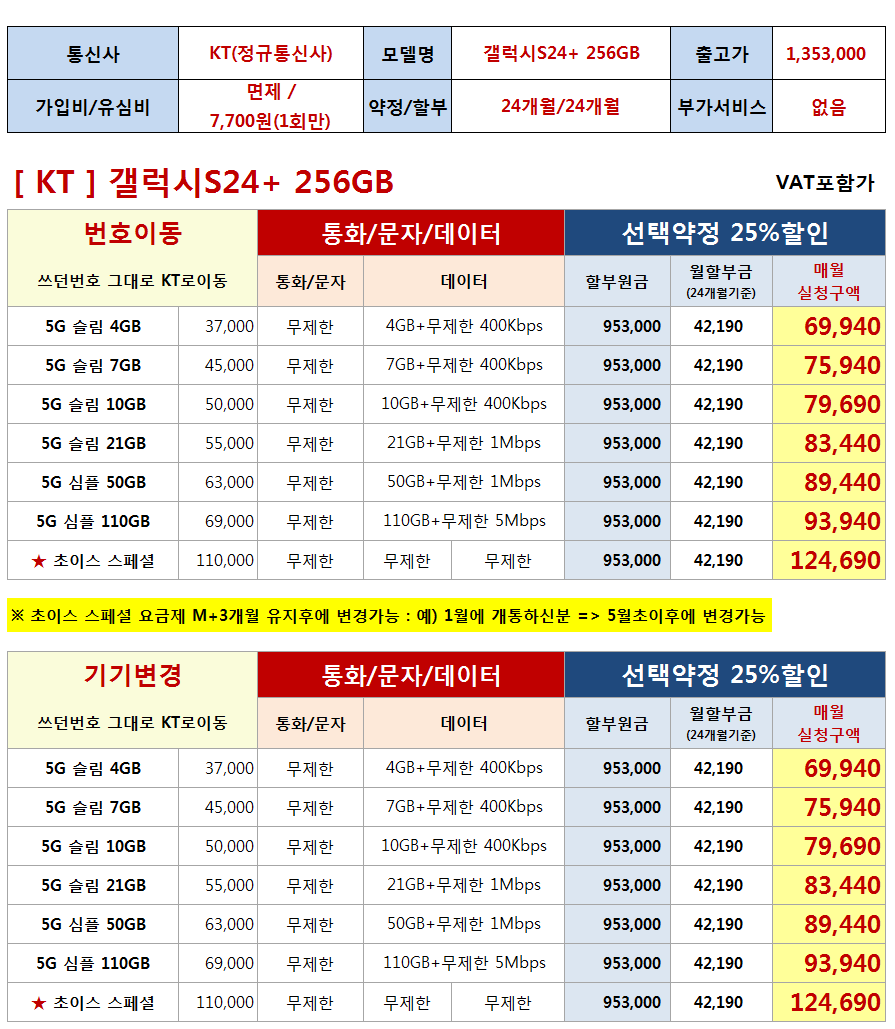 | 통신사 | KT(정규통신사) | 모델명 | 갤럭시S24+ 256GB | 출고가 | 1,353,000 |
|---|---|---|---|---|---|
| 가입비/유심비 | 면제 / 7,700원(1회만) | 약정/할부 | 24개월/24개월 | 부가서비스 | 없음 |

[ KT ] 갤럭시S24+ 256GB

VAT포함가

| 번호이동 | | 통화/문자/데이터 | | | 선택약정 25%할인 | | |
|---|---|---|---|---|---|---|---|
| 쓰던번호 그대로 KT로이동 | | 통화/문자 | 데이터 | | 할부원금 | 월할부금 (24개월기준) | 매월 실청구액 |
| 5G 슬림 4GB | 37,000 | 무제한 | 4GB+무제한 400Kbps | | 953,000 | 42,190 | 69,940 |
| 5G 슬림 7GB | 45,000 | 무제한 | 7GB+무제한 400Kbps | | 953,000 | 42,190 | 75,940 |
| 5G 슬림 10GB | 50,000 | 무제한 | 10GB+무제한 400Kbps | | 953,000 | 42,190 | 79,690 |
| 5G 슬림 21GB | 55,000 | 무제한 | 21GB+무제한 1Mbps | | 953,000 | 42,190 | 83,440 |
| 5G 심플 50GB | 63,000 | 무제한 | 50GB+무제한 1Mbps | | 953,000 | 42,190 | 89,440 |
| 5G 심플 110GB | 69,000 | 무제한 | 110GB+무제한 5Mbps | | 953,000 | 42,190 | 93,940 |
| ★ 초이스 스페셜 | 110,000 | 무제한 | 무제한 | 무제한 | 953,000 | 42,190 | 124,690 |

※ 초이스 스페셜 요금제 M+3개월 유지후에 변경가능 : 예) 1월에 개통하신분 => 5월초이후에 변경가능

| 기기변경 | | 통화/문자/데이터 | | | 선택약정 25%할인 | | |
|---|---|---|---|---|---|---|---|
| 쓰던번호 그대로 KT로이동 | | 통화/문자 | 데이터 | | 할부원금 | 월할부금 (24개월기준) | 매월 실청구액 |
| 5G 슬림 4GB | 37,000 | 무제한 | 4GB+무제한 400Kbps | | 953,000 | 42,190 | 69,940 |
| 5G 슬림 7GB | 45,000 | 무제한 | 7GB+무제한 400Kbps | | 953,000 | 42,190 | 75,940 |
| 5G 슬림 10GB | 50,000 | 무제한 | 10GB+무제한 400Kbps | | 953,000 | 42,190 | 79,690 |
| 5G 슬림 21GB | 55,000 | 무제한 | 21GB+무제한 1Mbps | | 953,000 | 42,190 | 83,440 |
| 5G 심플 50GB | 63,000 | 무제한 | 50GB+무제한 1Mbps | | 953,000 | 42,190 | 89,440 |
| 5G 심플 110GB | 69,000 | 무제한 | 110GB+무제한 5Mbps | | 953,000 | 42,190 | 93,940 |
| ★ 초이스 스페셜 | 110,000 | 무제한 | 무제한 | 무제한 | 953,000 | 42,190 | 124,690 |